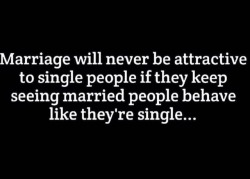 Marriage will never be attractive to single people if they keep seeing married people behave like they're single...